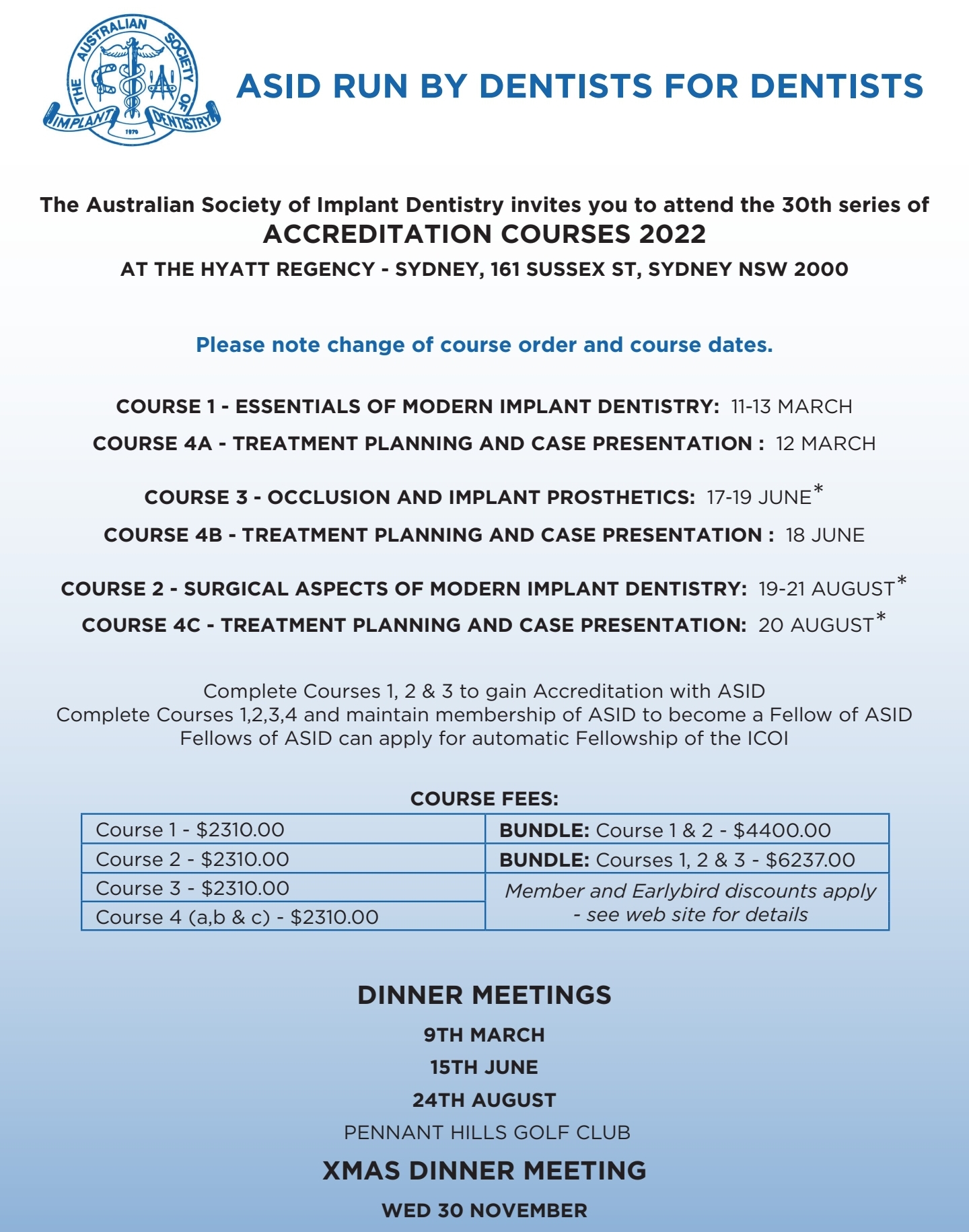 THE AUSTRALIAN SOCIETY OF IMPLANT DENTISTRY
1970

ASID RUN BY DENTISTS FOR DENTISTS

The Australian Society of Implant Dentistry invites you to attend the 30th series of
ACCREDITATION COURSES 2022
AT THE HYATT REGENCY - SYDNEY, 161 SUSSEX ST, SYDNEY NSW 2000

Please note change of course order and course dates.

COURSE 1 - ESSENTIALS OF MODERN IMPLANT DENTISTRY: 11-13 MARCH
COURSE 4A - TREATMENT PLANNING AND CASE PRESENTATION : 12 MARCH

COURSE 3 - OCCLUSION AND IMPLANT PROSTHETICS: 17-19 JUNE*
COURSE 4B - TREATMENT PLANNING AND CASE PRESENTATION : 18 JUNE

COURSE 2 - SURGICAL ASPECTS OF MODERN IMPLANT DENTISTRY: 19-21 AUGUST*
COURSE 4C - TREATMENT PLANNING AND CASE PRESENTATION: 20 AUGUST*

Complete Courses 1, 2 & 3 to gain Accreditation with ASID
Complete Courses 1,2,3,4 and maintain membership of ASID to become a Fellow of ASID
Fellows of ASID can apply for automatic Fellowship of the ICOI

COURSE FEES:

| Course 1 - $2310.00 | BUNDLE: Course 1 & 2 - $4400.00 |
|---|---|
| Course 2 - $2310.00 | BUNDLE: Courses 1, 2 & 3 - $6237.00 |
| Course 3 - $2310.00 | Member and Earlybird discounts apply - see web site for details |
| Course 4 (a,b & c) - $2310.00 | |

DINNER MEETINGS
9TH MARCH
15TH JUNE
24TH AUGUST
PENNANT HILLS GOLF CLUB

XMAS DINNER MEETING
WED 30 NOVEMBER